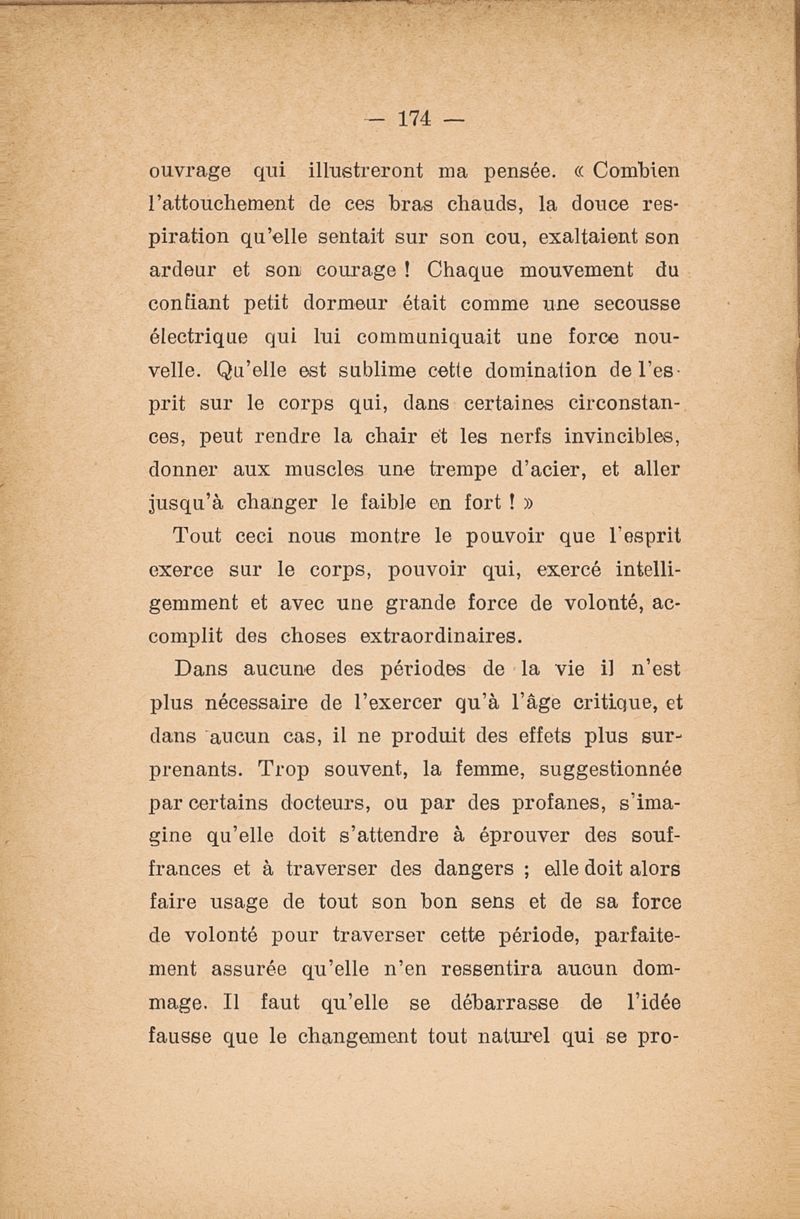 — 174 —

ouvrage qui illustreront ma pensée. « Combien l'attouchement de ces bras chauds, la douce respiration qu'elle sentait sur son cou, exaltaient son ardeur et son courage ! Chaque mouvement du confiant petit dormeur était comme une secousse électrique qui lui communiquait une force nouvelle. Qu'elle est sublime cette domination de l'esprit sur le corps qui, dans certaines circonstances, peut rendre la chair et les nerfs invincibles, donner aux muscles une trempe d'acier, et aller jusqu'à changer le faible en fort ! »

Tout ceci nous montre le pouvoir que l'esprit exerce sur le corps, pouvoir qui, exercé intelligemment et avec une grande force de volonté, accomplit des choses extraordinaires.

Dans aucune des périodes de la vie il n'est plus nécessaire de l'exercer qu'à l'âge critique, et dans aucun cas, il ne produit des effets plus surprenants. Trop souvent, la femme, suggestionnée par certains docteurs, ou par des profanes, s'imagine qu'elle doit s'attendre à éprouver des souffrances et à traverser des dangers ; elle doit alors faire usage de tout son bon sens et de sa force de volonté pour traverser cette période, parfaitement assurée qu'elle n'en ressentira aucun dommage. Il faut qu'elle se débarrasse de l'idée fausse que le changement tout naturel qui se pro-